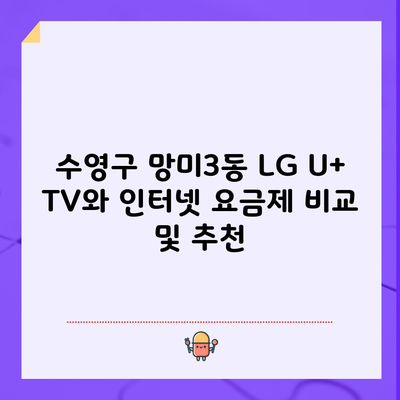 수영구 망미3동 LG U+ TV와 인터넷 요금제 비교 및 추천